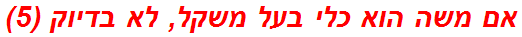 אם משה הוא כלי בעל משקל, לא בדיוק (5)